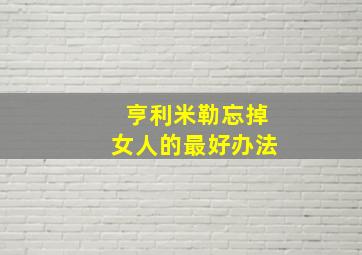 亨利米勒忘掉
女人的最好办法